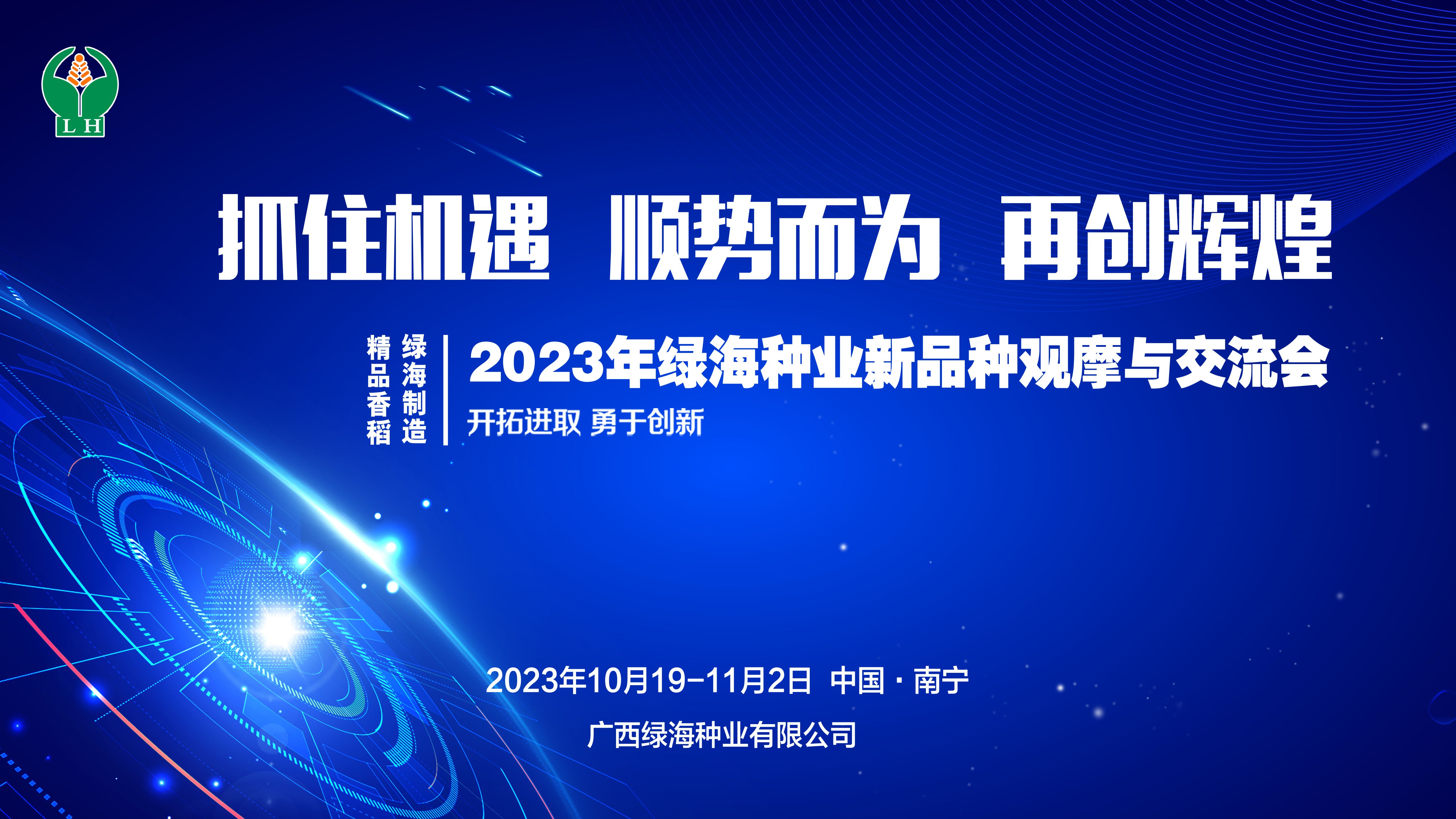 L H

抓住机遇 顺势而为 再创辉煌

绿海制造
精品香稻

2023年绿海种业新品种观摩与交流会

开拓进取 勇于创新

2023年10月19-11月2日 中国·南宁

广西绿海种业有限公司